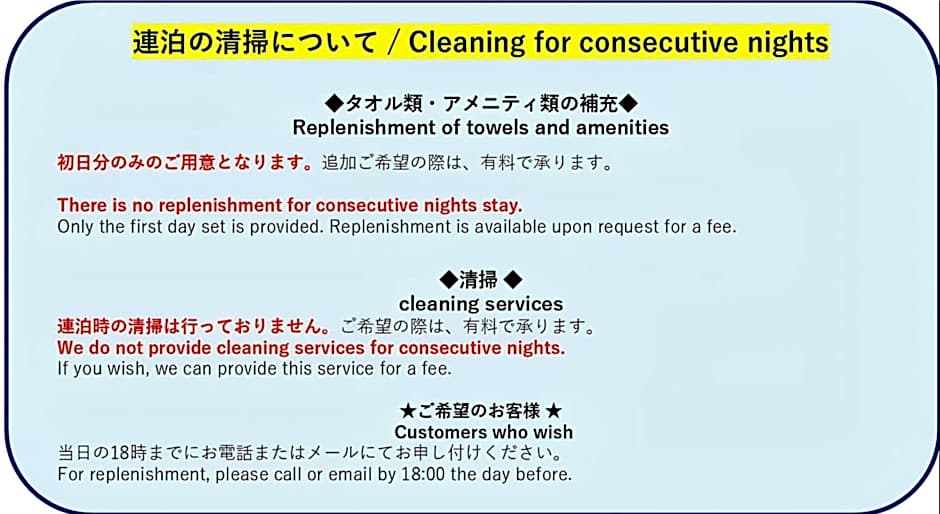 連泊の清掃について / Cleaning for consecutive nights

◆タオル類・アメニティ類の補充◆
Replenishment of towels and amenities

初日分のみのご用意となります。追加ご希望の際は、有料で承ります。

There is no replenishment for consecutive nights stay.
Only the first day set is provided. Replenishment is available upon request for a fee.

◆清掃 ◆
cleaning services
連泊時の清掃は行っておりません。ご希望の際は、有料で承ります。
We do not provide cleaning services for consecutive nights.
If you wish, we can provide this service for a fee.

★ご希望のお客様 ★
Customers who wish
当日の18時までにお電話またはメールにてお申し付けください。
For replenishment, please call or email by 18:00 the day before.